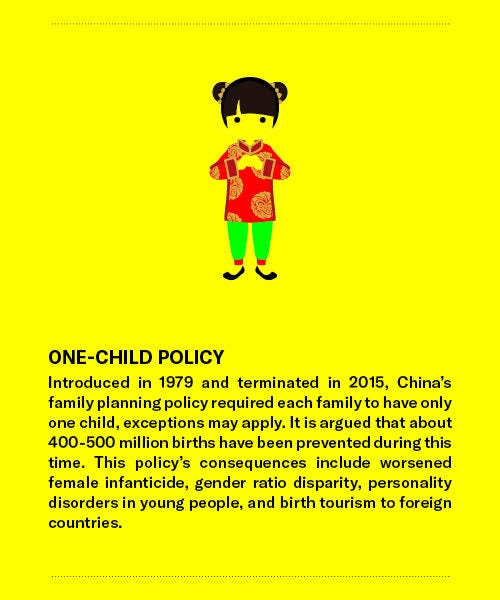 ONE-CHILD POLICY

Introduced in 1979 and terminated in 2015, China's family planning policy required each family to have only one child, exceptions may apply. It is argued that about 400-500 million births have been prevented during this time. This policy's consequences include worsened female infanticide, gender ratio disparity, personality disorders in young people, and birth tourism to foreign countries.